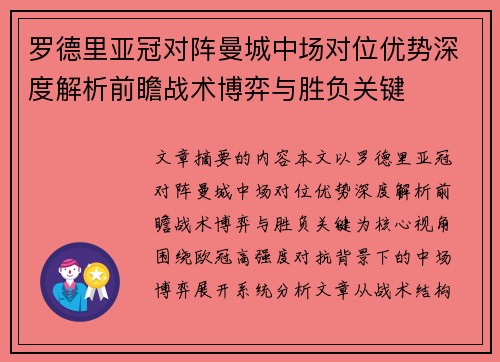 罗德里亚冠对阵曼城中场对位优势深度解析前瞻战术博弈与胜负关键

文章摘要的内容本文以罗德里亚冠对阵曼城中场对位优势深度解析前瞻战术博弈与胜负关键为核心视角围绕欧冠高强度对抗背景下的中场博弈展开系统分析文章从战术结构